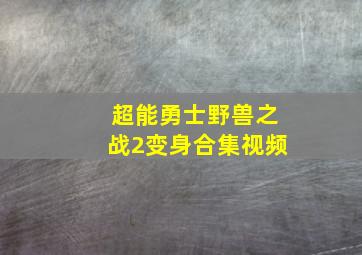 超能勇士野兽之战2变身合集视频